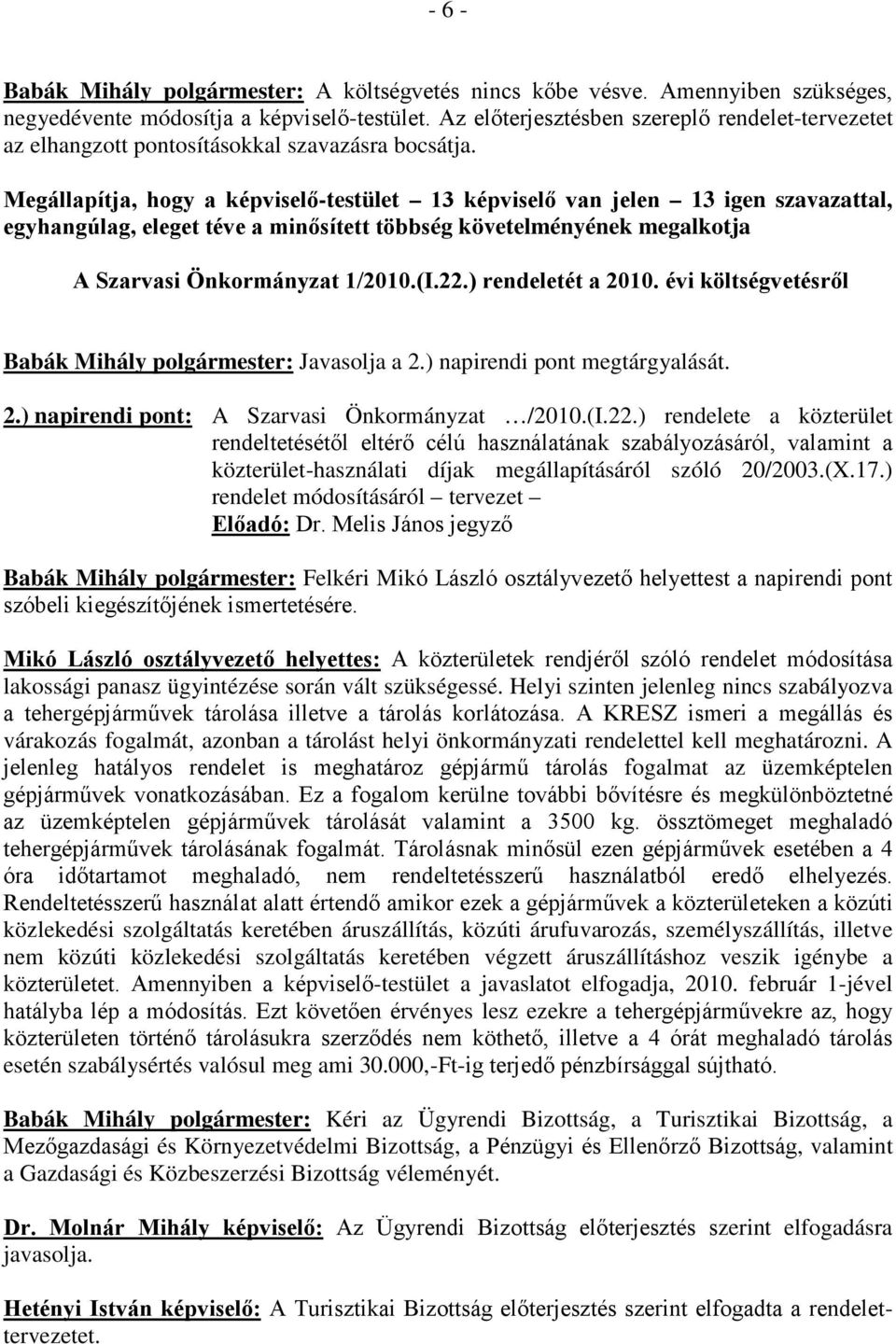 - 6 -

Babák Mihály polgármester: A költségvetés nincs kőbe vésve. Amennyiben szükséges, negyedévente módosítja a képviselő-testület. Az előterjesztésben szereplő rendelet-tervezetet az elhangzott pontosításokkal szavazásra bocsátja.

Megállapítja, hogy a képviselő-testület – 13 képviselő van jelen – 13 igen szavazattal, egyhangúlag, eleget téve a minősített többség követelményének megalkotja

A Szarvasi Önkormányzat 1/2010.(I.22.) rendeletét a 2010. évi költségvetésről

Babák Mihály polgármester: Javasolja a 2.) napirendi pont megtárgyalását.

2.) napirendi pont: A Szarvasi Önkormányzat …/2010.(I.22.) rendelete a közterület rendeltetésétől eltérő célú használatának szabályozásáról, valamint a közterület-használati díjak megállapításáról szóló 20/2003.(X.17.) rendelet módosításáról – tervezet –
Előadó: Dr. Melis János jegyző

Babák Mihály polgármester: Felkéri Mikó László osztályvezető helyettest a napirendi pont szóbeli kiegészítőjének ismertetésére.

Mikó László osztályvezető helyettes: A közterületek rendjéről szóló rendelet módosítása lakossági panasz ügyintézése során vált szükségessé. Helyi szinten jelenleg nincs szabályozva a tehergépjárművek tárolása illetve a tárolás korlátozása. A KRESZ ismeri a megállás és várakozás fogalmát, azonban a tárolást helyi önkormányzati rendelettel kell meghatározni. A jelenleg hatályos rendelet is meghatároz gépjármű tárolás fogalmat az üzemképtelen gépjárművek vonatkozásában. Ez a fogalom kerülne további bővítésre és megkülönböztetné az üzemképtelen gépjárművek tárolását valamint a 3500 kg. össztömeget meghaladó tehergépjárművek tárolásának fogalmát. Tárolásnak minősül ezen gépjárművek esetében a 4 óra időtartamot meghaladó, nem rendeltetésszerű használatból eredő elhelyezés. Rendeltetésszerű használat alatt értendő amikor ezek a gépjárművek a közterületeken a közúti közlekedési szolgáltatás keretében áruszállítás, közúti árufuvarozás, személyszállítás, illetve nem közúti közlekedési szolgáltatás keretében végzett áruszállításhoz veszik igénybe a közterületet. Amennyiben a képviselő-testület a javaslatot elfogadja, 2010. február 1-jével hatályba lép a módosítás. Ezt követően érvényes lesz ezekre a tehergépjárművekre az, hogy közterületen történő tárolásukra szerződés nem köthető, illetve a 4 órát meghaladó tárolás esetén szabálysértés valósul meg ami 30.000,-Ft-ig terjedő pénzbírsággal sújtható.

Babák Mihály polgármester: Kéri az Ügyrendi Bizottság, a Turisztikai Bizottság, a Mezőgazdasági és Környezetvédelmi Bizottság, a Pénzügyi és Ellenőrző Bizottság, valamint a Gazdasági és Közbeszerzési Bizottság véleményét.

Dr. Molnár Mihály képviselő: Az Ügyrendi Bizottság előterjesztés szerint elfogadásra javasolja.

Hetényi István képviselő: A Turisztikai Bizottság előterjesztés szerint elfogadta a rendelet-tervezetet.